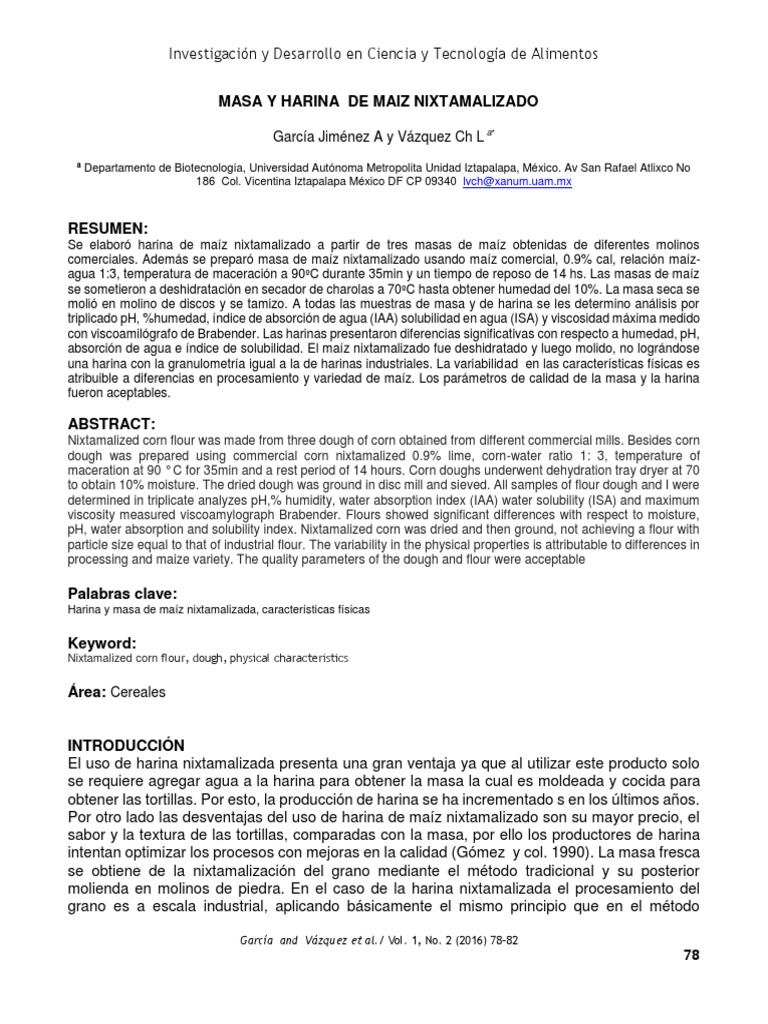 Investigación y Desarrollo en Ciencia y Tecnología de Alimentos

MASA Y HARINA DE MAIZ NIXTAMALIZADO

García Jiménez A y Vázquez Ch L $^{a*}$

$^{a}$ Departamento de Biotecnología, Universidad Autónoma Metropolita Unidad Iztapalapa, México. Av San Rafael Atlixco No 186 Col. Vicentina Iztapalapa México DF CP 09340 lvch@xanum.uam.mx

RESUMEN:
Se elaboró harina de maíz nixtamalizado a partir de tres masas de maíz obtenidas de diferentes molinos comerciales. Además se preparó masa de maíz nixtamalizado usando maíz comercial, 0.9% cal, relación maíz-agua 1:3, temperatura de maceración a 90ºC durante 35min y un tiempo de reposo de 14 hs. Las masas de maíz se sometieron a deshidratación en secador de charolas a 70ºC hasta obtener humedad del 10%. La masa seca se molió en molino de discos y se tamizo. A todas las muestras de masa y de harina se les determino análisis por triplicado pH, %humedad, índice de absorción de agua (IAA) solubilidad en agua (ISA) y viscosidad máxima medido con viscoamilógrafo de Brabender. Las harinas presentaron diferencias significativas con respecto a humedad, pH, absorción de agua e índice de solubilidad. El maíz nixtamalizado fue deshidratado y luego molido, no lográndose una harina con la granulometría igual a la de harinas industriales. La variabilidad en las características físicas es atribuible a diferencias en procesamiento y variedad de maíz. Los parámetros de calidad de la masa y la harina fueron aceptables.

ABSTRACT:
Nixtamalized corn flour was made from three dough of corn obtained from different commercial mills. Besides corn dough was prepared using commercial corn nixtamalized 0.9% lime, corn-water ratio 1: 3, temperature of maceration at 90 ° C for 35min and a rest period of 14 hours. Corn doughs underwent dehydration tray dryer at 70 to obtain 10% moisture. The dried dough was ground in disc mill and sieved. All samples of flour dough and I were determined in triplicate analyzes pH,% humidity, water absorption index (IAA) water solubility (ISA) and maximum viscosity measured viscoamylograph Brabender. Flours showed significant differences with respect to moisture, pH, water absorption and solubility index. Nixtamalized corn was dried and then ground, not achieving a flour with particle size equal to that of industrial flour. The variability in the physical properties is attributable to differences in processing and maize variety. The quality parameters of the dough and flour were acceptable

Palabras clave:
Harina y masa de maíz nixtamalizada, características físicas

Keyword:
Nixtamalized corn flour, dough, physical characteristics

Área: Cereales

INTRODUCCIÓN
El uso de harina nixtamalizada presenta una gran ventaja ya que al utilizar este producto solo se requiere agregar agua a la harina para obtener la masa la cual es moldeada y cocida para obtener las tortillas. Por esto, la producción de harina se ha incrementado s en los últimos años. Por otro lado las desventajas del uso de harina de maíz nixtamalizado son su mayor precio, el sabor y la textura de las tortillas, comparadas con la masa, por ello los productores de harina intentan optimizar los procesos con mejoras en la calidad (Gómez y col. 1990). La masa fresca se obtiene de la nixtamalización del grano mediante el método tradicional y su posterior molienda en molinos de piedra. En el caso de la harina nixtamalizada el procesamiento del grano es a escala industrial, aplicando básicamente el mismo principio que en el método

García and Vázquez et al. / Vol. 1, No. 2 (2016) 78-82

78